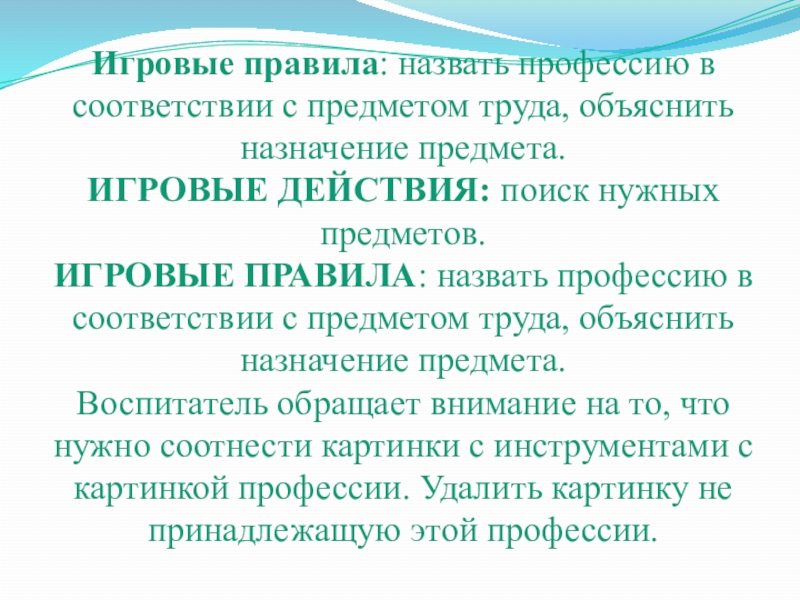 Игровые правила: назвать профессию в соответствии с предметом труда, объяснить назначение предмета.
ИГРОВЫЕ ДЕЙСТВИЯ: поиск нужных предметов.
ИГРОВЫЕ ПРАВИЛА: назвать профессию в соответствии с предметом труда, объяснить назначение предмета.
Воспитатель обращает внимание на то, что нужно соотнести картинки с инструментами с картинкой профессии. Удалить картинку не принадлежащую этой профессии.